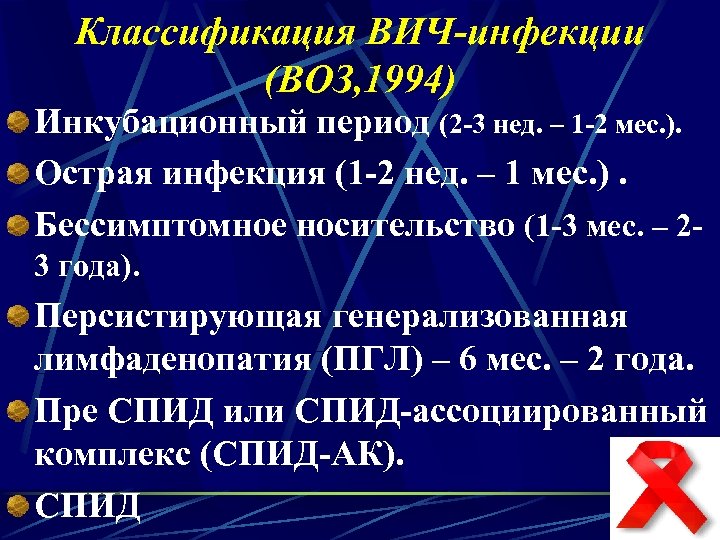 Классификация ВИЧ-инфекции (ВОЗ,1994)

Инкубационный период (2-3 нед. – 1-2 мес.).

Острая инфекция (1-2 нед. – 1 мес.) .

Бессимптомное носительство (1-3 мес. – 2-3 года).

Персистирующая генерализованная лимфаденопатия (ПГЛ) – 6 мес. – 2 года.

Пре СПИД или СПИД-ассоциированный комплекс (СПИД-АК).

СПИД